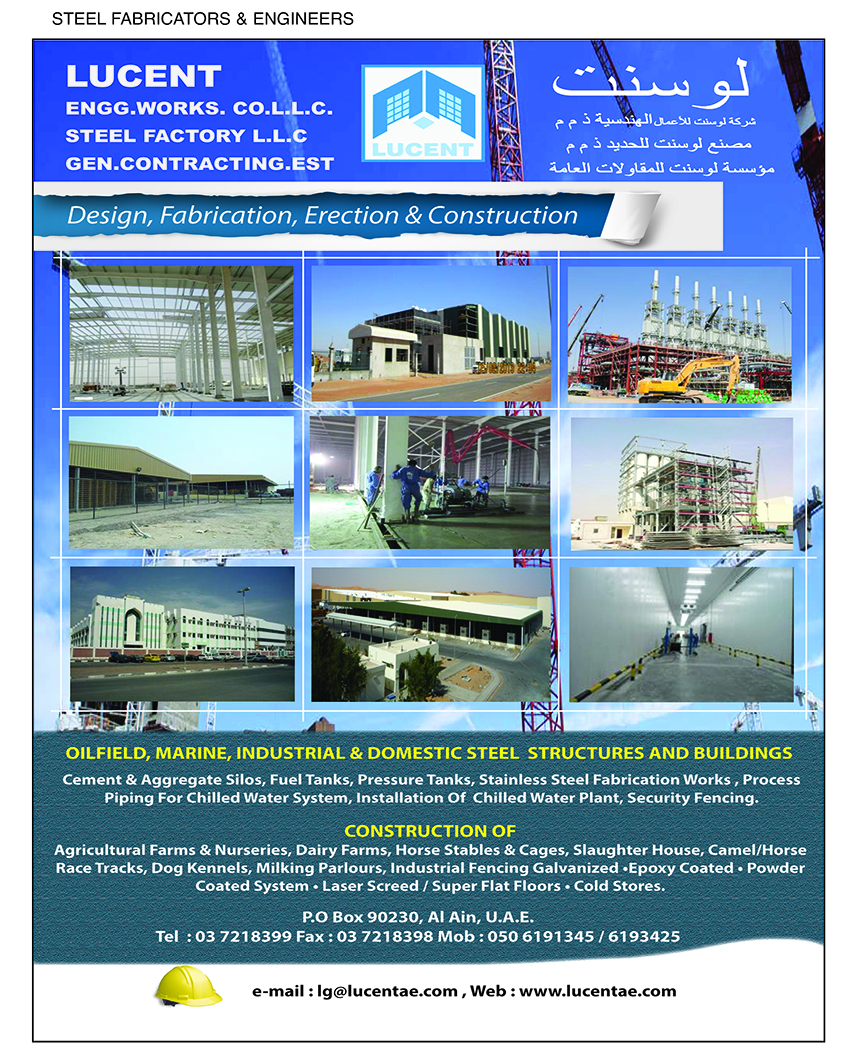 STEEL FABRICATORS & ENGINEERS

LUCENT
ENGG.WORKS. CO.L.L.C.
STEEL FACTORY L.L.C
GEN.CONTRACTING.EST

LUCENT

لوسنت
شركة لوسنت للأعمال الهندسية ذ م م
مصنع لوسنت للحديد ذ م م
مؤسسة لوسنت للمقاولات العامة

Design, Fabrication, Erection & Construction

OILFIELD, MARINE, INDUSTRIAL & DOMESTIC STEEL STRUCTURES AND BUILDINGS

Cement & Aggregate Silos, Fuel Tanks, Pressure Tanks, Stainless Steel Fabrication Works , Process Piping For Chilled Water System, Installation Of Chilled Water Plant, Security Fencing.

CONSTRUCTION OF

Agricultural Farms & Nurseries, Dairy Farms, Horse Stables & Cages, Slaughter House, Camel/Horse Race Tracks, Dog Kennels, Milking Parlours, Industrial Fencing Galvanized •Epoxy Coated • Powder Coated System • Laser Screed / Super Flat Floors • Cold Stores.

P.O Box 90230, Al Ain, U.A.E.
Tel : 03 7218399 Fax : 03 7218398 Mob : 050 6191345 / 6193425

e-mail : lg@lucentae.com , Web : www.lucentae.com